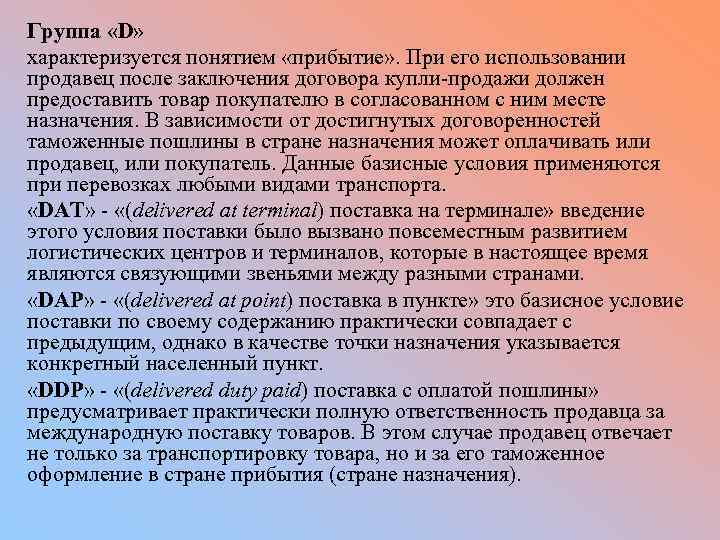 Группа «D»

характеризуется понятием «прибытие». При его использовании продавец после заключения договора купли-продажи должен предоставить товар покупателю в согласованном с ним месте назначения. В зависимости от достигнутых договоренностей таможенные пошлины в стране назначения может оплачивать или продавец, или покупатель. Данные базисные условия применяются при перевозках любыми видами транспорта.

«DAT» - «(delivered at terminal) поставка на терминале» введение этого условия поставки было вызвано повсеместным развитием логистических центров и терминалов, которые в настоящее время являются связующими звеньями между разными странами.

«DAP» - «(delivered at point) поставка в пункте» это базисное условие поставки по своему содержанию практически совпадает с предыдущим, однако в качестве точки назначения указывается конкретный населенный пункт.

«DDP» - «(delivered duty paid) поставка с оплатой пошлины» предусматривает практически полную ответственность продавца за международную поставку товаров. В этом случае продавец отвечает не только за транспортировку товара, но и за его таможенное оформление в стране прибытия (стране назначения).